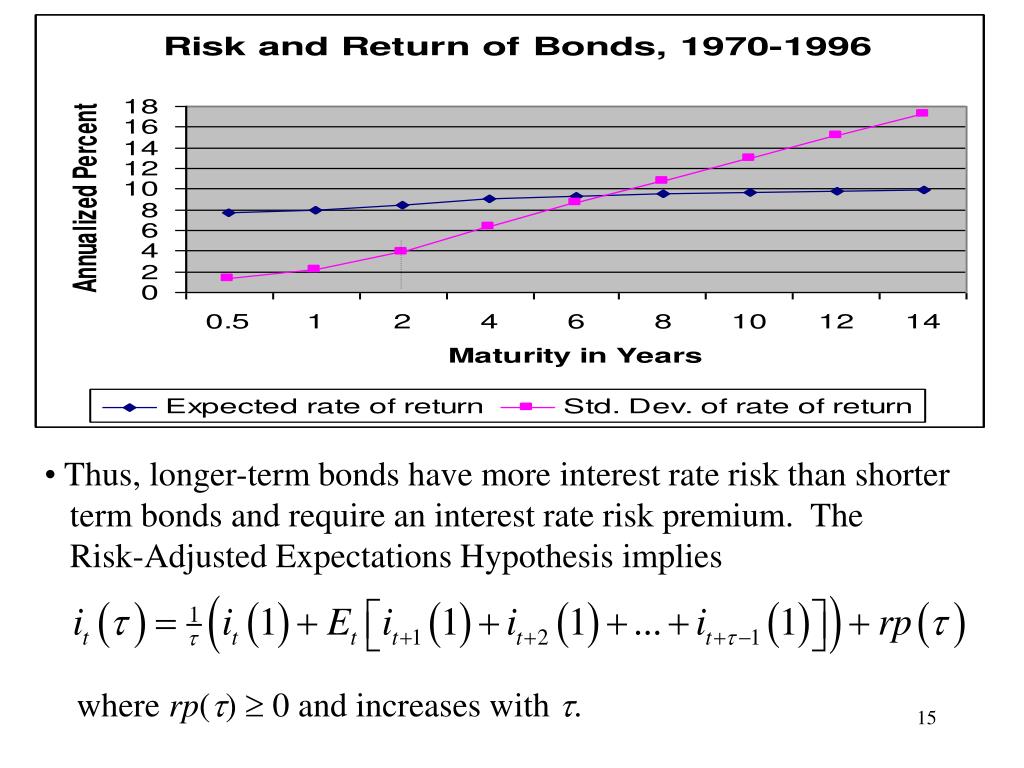 Risk and Return of Bonds, 1970-1996

Annualized Percent

18
16
14
12
10
8
6
4
2
0

0.5 1 2 4 6 8 10 12 14

Maturity in Years

Expected rate of return
Std. Dev. of rate of return

• Thus, longer-term bonds have more interest rate risk than shorter term bonds and require an interest rate risk premium. The Risk-Adjusted Expectations Hypothesis implies

$i_t(\tau) = \frac{1}{\tau}\left(i_t(1) + E_t\left[i_{t+1}(1) + i_{t+2}(1) + ... + i_{t+\tau-1}(1)\right]\right) + rp(\tau)$

where $rp(\tau) \geq 0$ and increases with $\tau$.

15